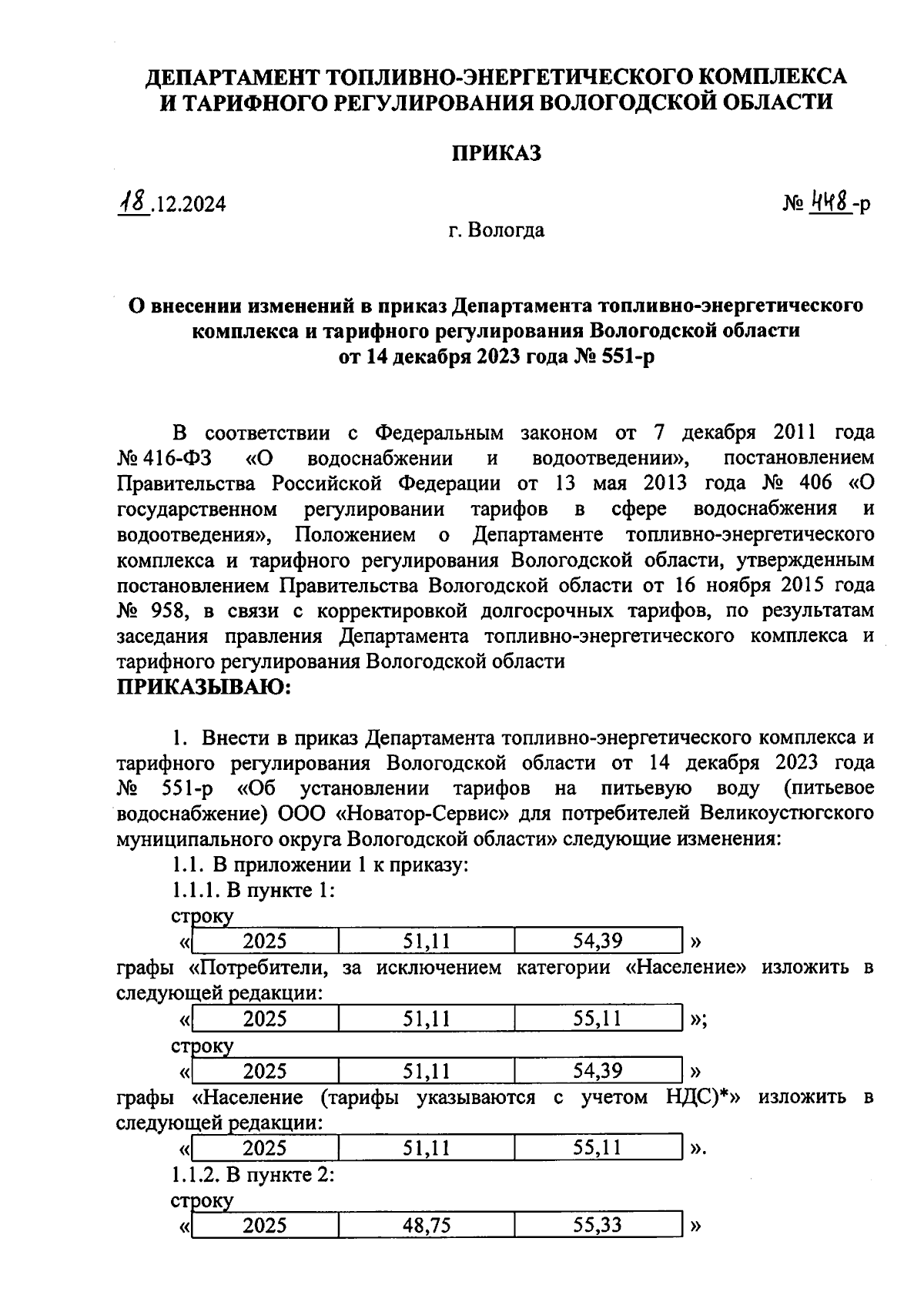 ДЕПАРТАМЕНТ ТОПЛИВНО-ЭНЕРГЕТИЧЕСКОГО КОМПЛЕКСА И ТАРИФНОГО РЕГУЛИРОВАНИЯ ВОЛОГОДСКОЙ ОБЛАСТИ

ПРИКАЗ

18.12.2024 № 448-р

г. Вологда

О внесении изменений в приказ Департамента топливно-энергетического комплекса и тарифного регулирования Вологодской области от 14 декабря 2023 года № 551-р

В соответствии с Федеральным законом от 7 декабря 2011 года № 416-ФЗ «О водоснабжении и водоотведении», постановлением Правительства Российской Федерации от 13 мая 2013 года № 406 «О государственном регулировании тарифов в сфере водоснабжения и водоотведения», Положением о Департаменте топливно-энергетического комплекса и тарифного регулирования Вологодской области, утвержденным постановлением Правительства Вологодской области от 16 ноября 2015 года № 958, в связи с корректировкой долгосрочных тарифов, по результатам заседания правления Департамента топливно-энергетического комплекса и тарифного регулирования Вологодской области
ПРИКАЗЫВАЮ:

1. Внести в приказ Департамента топливно-энергетического комплекса и тарифного регулирования Вологодской области от 14 декабря 2023 года № 551-р «Об установлении тарифов на питьевую воду (питьевое водоснабжение) ООО «Новатор-Сервис» для потребителей Великоустюгского муниципального округа Вологодской области» следующие изменения:
1.1. В приложении 1 к приказу:
1.1.1. В пункте 1:
строку
«
| 2025 | 51,11 | 54,39 |
|---|---|---|
»
графы «Потребители, за исключением категории «Население» изложить в следующей редакции:
«
| 2025 | 51,11 | 55,11 |
|---|---|---|
»;
строку
«
| 2025 | 51,11 | 54,39 |
|---|---|---|
»
графы «Население (тарифы указываются с учетом НДС)*» изложить в следующей редакции:
«
| 2025 | 51,11 | 55,11 |
|---|---|---|
».
1.1.2. В пункте 2:
строку
«
| 2025 | 48,75 | 55,33 |
|---|---|---|
»